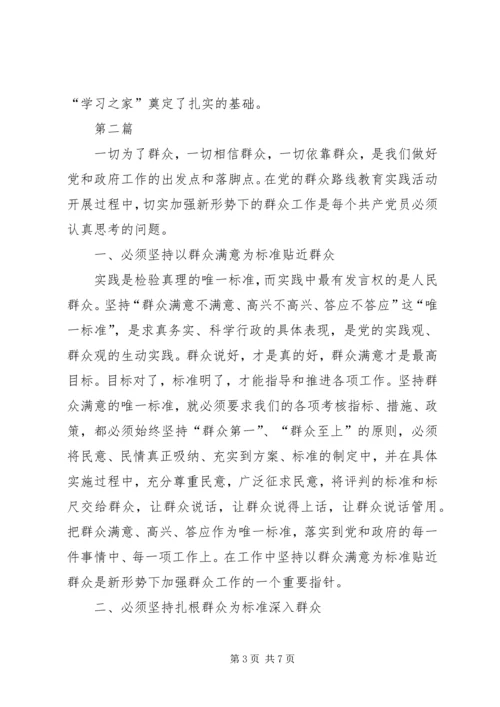 “学习之家”奠定了扎实的基础。

第二篇

一切为了群众，一切相信群众，一切依靠群众，是我们做好党和政府工作的出发点和落脚点。在党的群众路线教育实践活动开展过程中，切实加强新形势下的群众工作是每个共产党员必须认真思考的问题。

一、必须坚持以群众满意为标准贴近群众

实践是检验真理的唯一标准，而实践中最有发言权的是人民群众。坚持“群众满意不满意、高兴不高兴、答应不答应”这“唯一标准”，是求真务实、科学行政的具体表现，是党的实践观、群众观的生动实践。群众说好，才是真的好，群众满意才是最高目标。目标对了，标准明了，才能指导和推进各项工作。坚持群众满意的唯一标准，就必须要求我们的各项考核指标、措施、政策，都必须始终坚持“群众第一”、“群众至上”的原则，必须将民意、民情真正吸纳、充实到方案、标准的制定中，并在具体实施过程中，充分尊重民意，广泛征求民意，将评判的标准和标尺交给群众，让群众说话，让群众说得上话，让群众说话管用。把群众满意、高兴、答应作为唯一标准，落实到党和政府的每一件事情中、每一项工作上。在工作中坚持以群众满意为标准贴近群众是新形势下加强群众工作的一个重要指针。

二、必须坚持扎根群众为标准深入群众

第 3 页 共 7 页